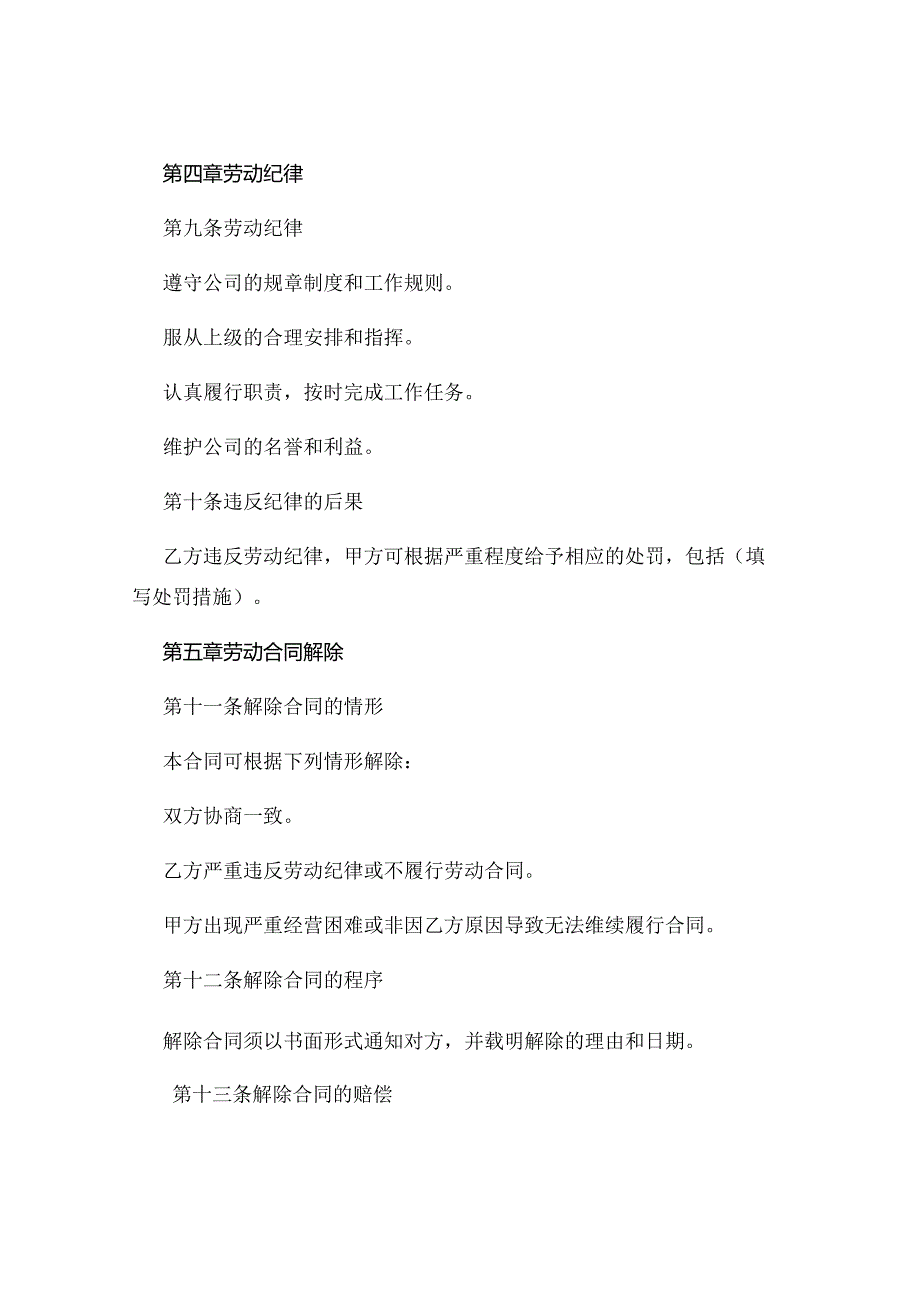 第四章劳动纪律

第九条劳动纪律

遵守公司的规章制度和工作规则。

服从上级的合理安排和指挥。

认真履行职责，按时完成工作任务。

维护公司的名誉和利益。

第十条违反纪律的后果

乙方违反劳动纪律，甲方可根据严重程度给予相应的处罚，包括（填写处罚措施）。

第五章劳动合同解除

第十一条解除合同的情形

本合同可根据下列情形解除：

双方协商一致。

乙方严重违反劳动纪律或不履行劳动合同。

甲方出现严重经营困难或非因乙方原因导致无法维续履行合同。

第十二条解除合同的程序

解除合同须以书面形式通知对方，并载明解除的理由和日期。

第十三条解除合同的赔偿